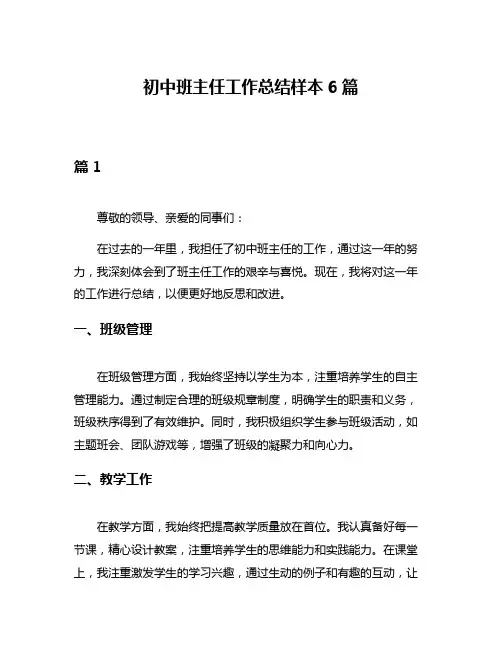 初中班主任工作总结样本 6 篇

篇 1

尊敬的领导、亲爱的同事们：

在过去的一年里，我担任了初中班主任的工作，通过这一年的努力，我深刻体会到了班主任工作的艰辛与喜悦。现在，我将对这一年的工作进行总结，以便更好地反思和改进。

一、班级管理

在班级管理方面，我始终坚持以学生为本，注重培养学生的自主管理能力。通过制定合理的班级规章制度，明确学生的职责和义务，班级秩序得到了有效维护。同时，我积极组织学生参与班级活动，如主题班会、团队游戏等，增强了班级的凝聚力和向心力。

二、教学工作

在教学方面，我始终把提高教学质量放在首位。我认真备好每一节课，精心设计教案，注重培养学生的思维能力和实践能力。在课堂上，我注重激发学生的学习兴趣，通过生动的例子和有趣的互动，让